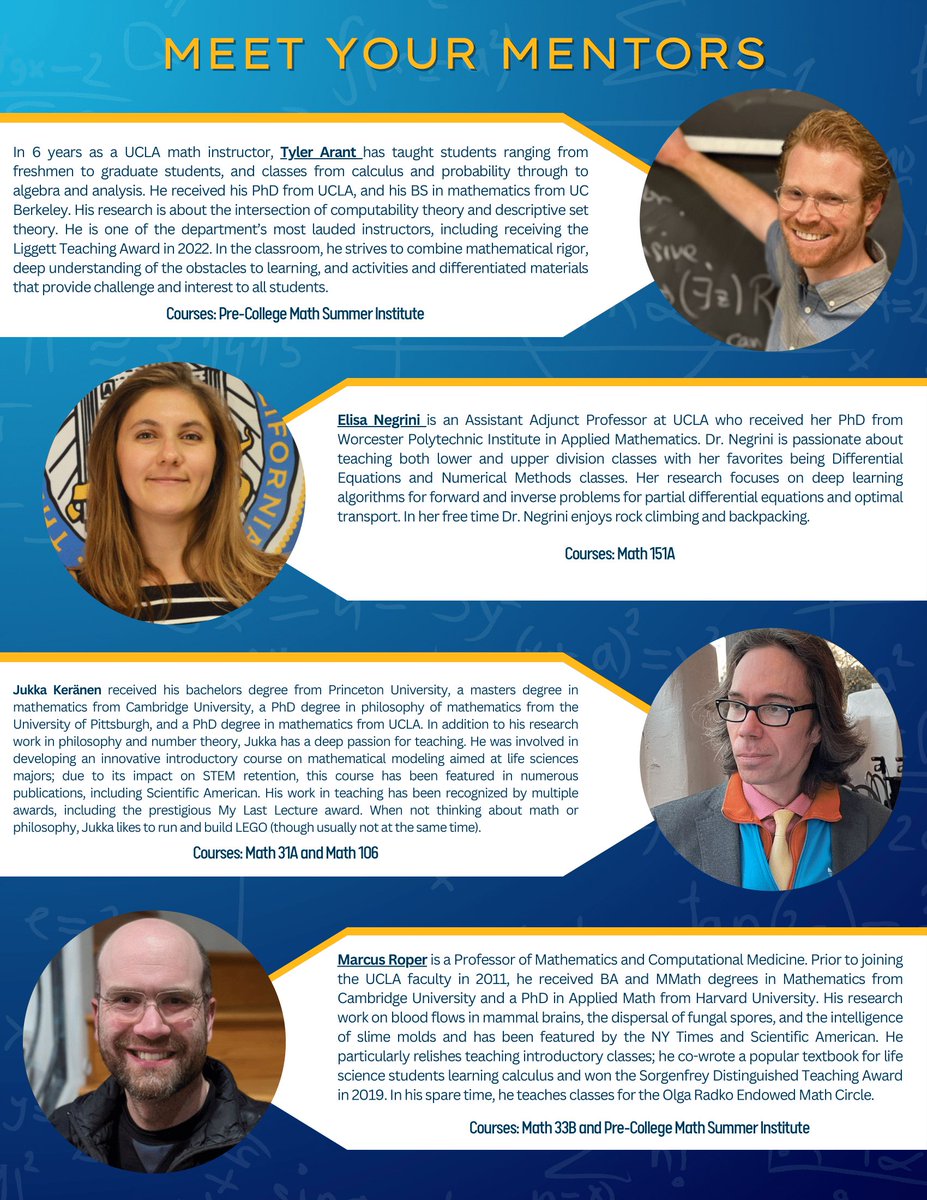 MEET YOUR MENTORS

In 6 years as a UCLA math instructor, Tyler Arant has taught students ranging from freshmen to graduate students, and classes from calculus and probability through to algebra and analysis. He received his PhD from UCLA, and his BS in mathematics from UC Berkeley. His research is about the intersection of computability theory and descriptive set theory. He is one of the department's most lauded instructors, including receiving the Liggett Teaching Award in 2022. In the classroom, he strives to combine mathematical rigor, deep understanding of the obstacles to learning, and activities and differentiated materials that provide challenge and interest to all students.

Courses: Pre-College Math Summer Institute

Elisa Negrini is an Assistant Adjunct Professor at UCLA who received her PhD from Worcester Polytechnic Institute in Applied Mathematics. Dr. Negrini is passionate about teaching both lower and upper division classes with her favorites being Differential Equations and Numerical Methods classes. Her research focuses on deep learning algorithms for forward and inverse problems for partial differential equations and optimal transport. In her free time Dr. Negrini enjoys rock climbing and backpacking.

Courses: Math 151A

Jukka Keränen received his bachelors degree from Princeton University, a masters degree in mathematics from Cambridge University, a PhD degree in philosophy of mathematics from the University of Pittsburgh, and a PhD degree in mathematics from UCLA. In addition to his research work in philosophy and number theory, Jukka has a deep passion for teaching. He was involved in developing an innovative introductory course on mathematical modeling aimed at life sciences majors; due to its impact on STEM retention, this course has been featured in numerous publications, including Scientific American. His work in teaching has been recognized by multiple awards, including the prestigious My Last Lecture award. When not thinking about math or philosophy, Jukka likes to run and build LEGO (though usually not at the same time).

Courses: Math 31A and Math 106

Marcus Roper is a Professor of Mathematics and Computational Medicine. Prior to joining the UCLA faculty in 2011, he received BA and MMath degrees in Mathematics from Cambridge University and a PhD in Applied Math from Harvard University. His research work on blood flows in mammal brains, the dispersal of fungal spores, and the intelligence of slime molds and has been featured by the NY Times and Scientific American. He particularly relishes teaching introductory classes; he co-wrote a popular textbook for life science students learning calculus and won the Sorgenfrey Distinguished Teaching Award in 2019. In his spare time, he teaches classes for the Olga Radko Endowed Math Circle.

Courses: Math 33B and Pre-College Math Summer Institute